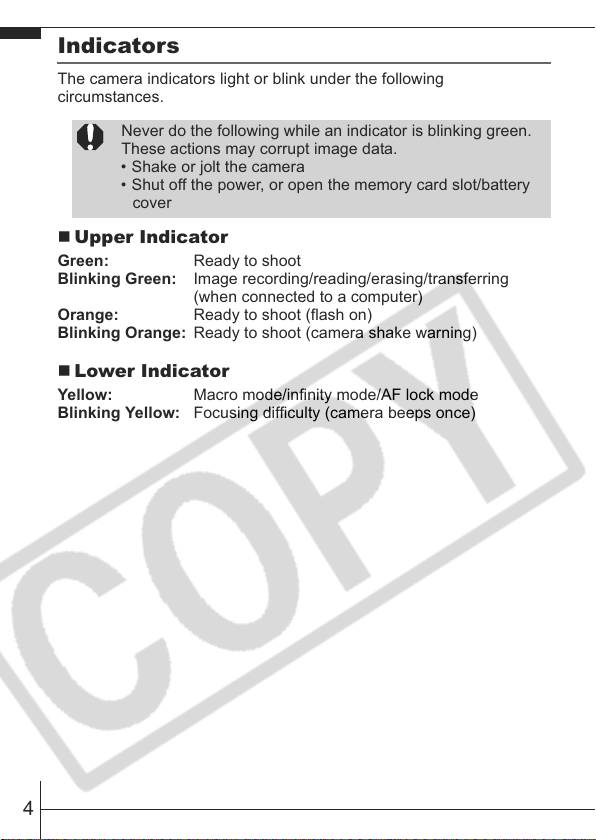 Indicators

The camera indicators light or blink under the following circumstances.

Never do the following while an indicator is blinking green. These actions may corrupt image data.
• Shake or jolt the camera
• Shut off the power, or open the memory card slot/battery cover

■ Upper Indicator

Green: Ready to shoot
Blinking Green: Image recording/reading/erasing/transferring (when connected to a computer)
Orange: Ready to shoot (flash on)
Blinking Orange: Ready to shoot (camera shake warning)

■ Lower Indicator

Yellow: Macro mode/infinity mode/AF lock mode
Blinking Yellow: Focusing difficulty (camera beeps once)

COPY

4